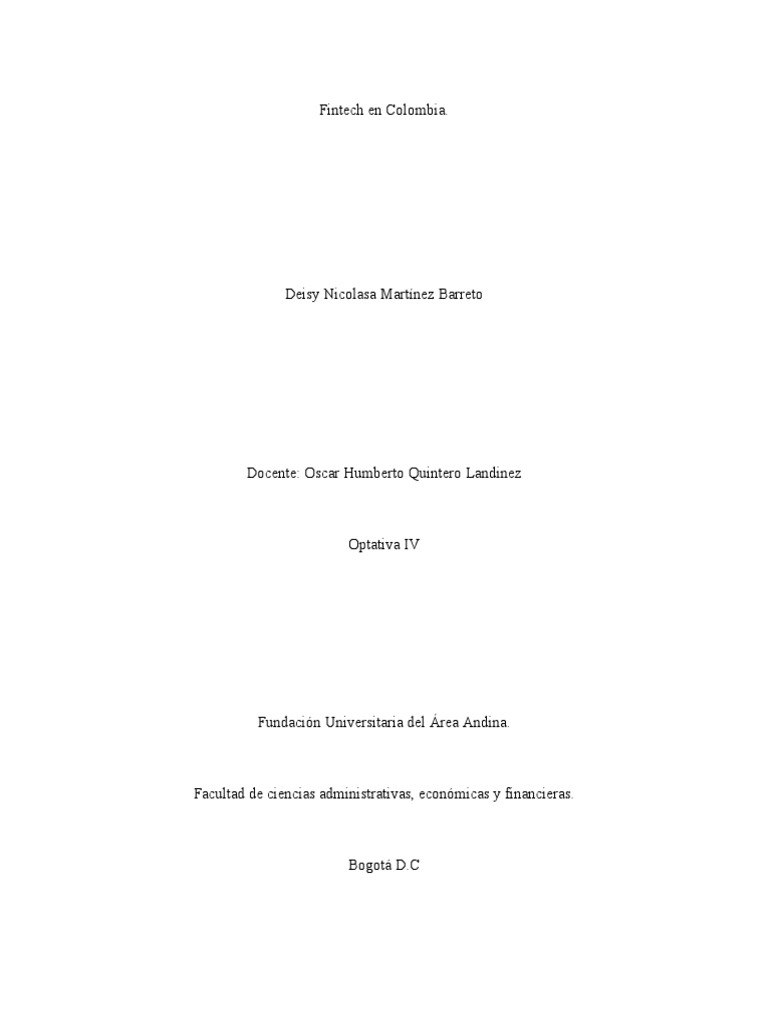 Fintech en Colombia.

Deisy Nicolasa Martínez Barreto

Docente: Oscar Humberto Quintero Landinez

Optativa IV

Fundación Universitaria del Área Andina.

Facultad de ciencias administrativas, económicas y financieras.

Bogotá D.C